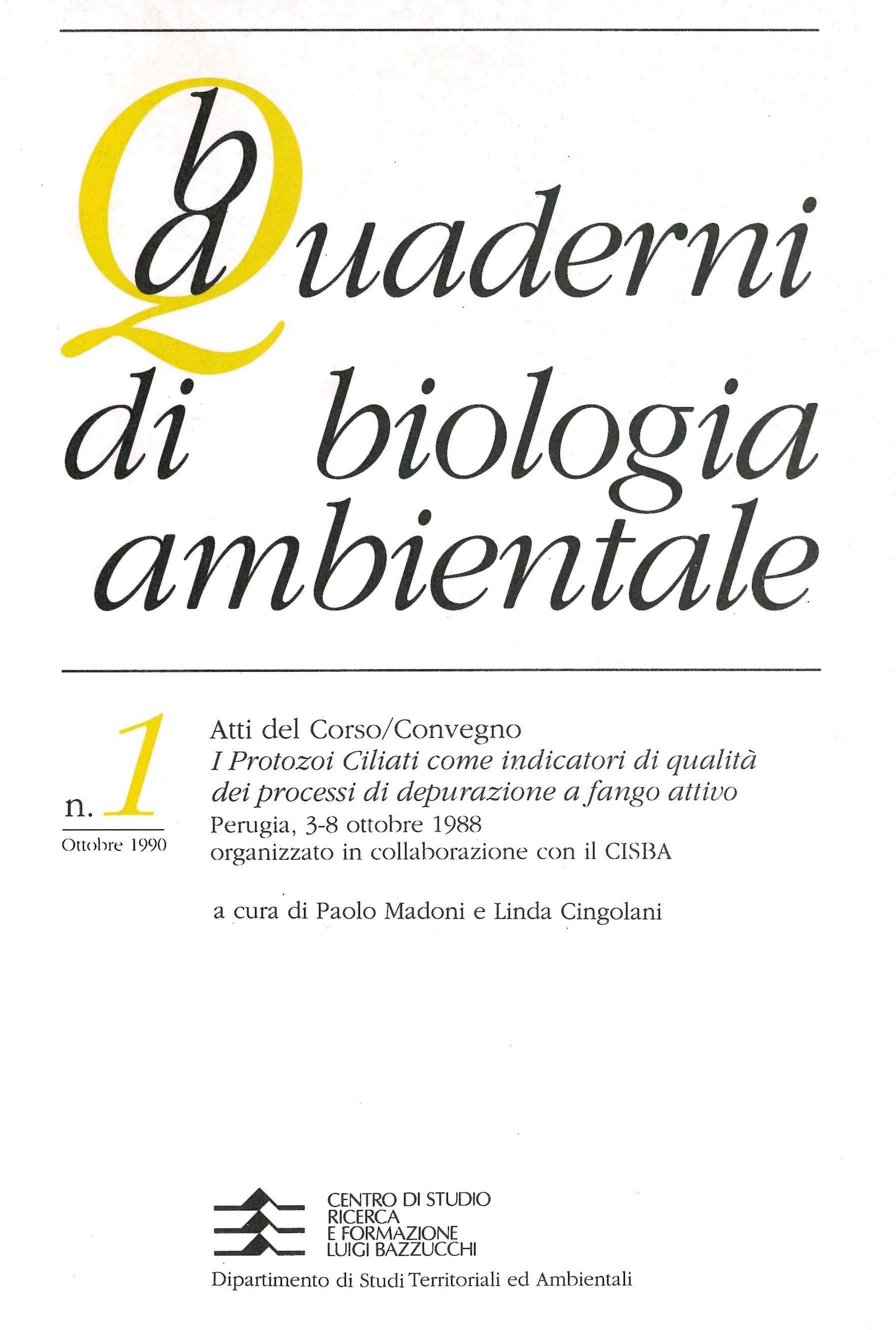 Quaderni
di biologia
ambientale

n. 1
Ottobre 1990

Atti del Corso/Convegno
I Protozoi Ciliati come indicatori di qualità dei processi di depurazione a fango attivo
Perugia, 3-8 ottobre 1988
organizzato in collaborazione con il CISBA

a cura di Paolo Madoni e Linda Cingolani

CENTRO DI STUDIO
RICERCA
E FORMAZIONE
LUIGI BAZZUCCHI

Dipartimento di Studi Territoriali ed Ambientali